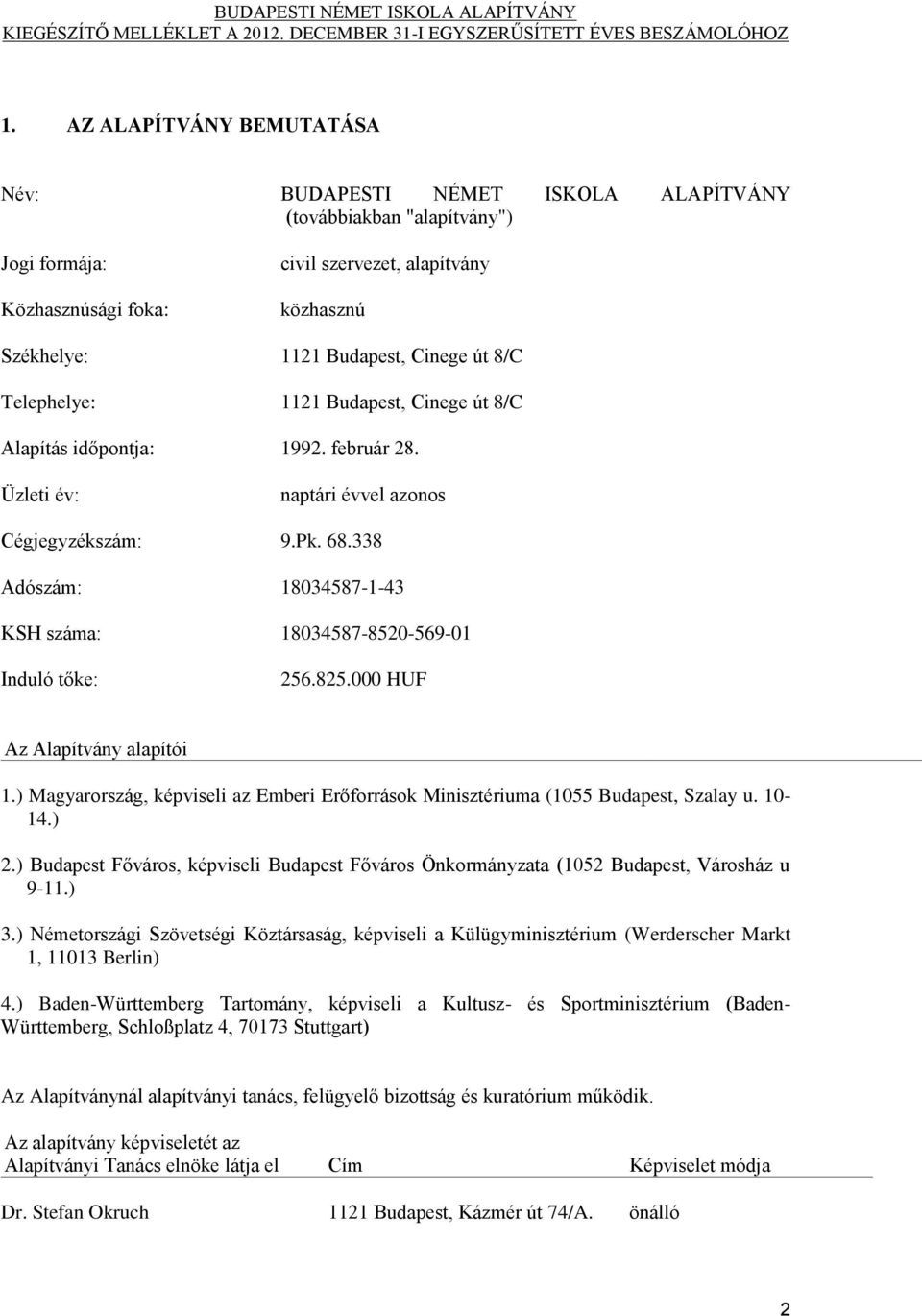 BUDAPESTI NÉMET ISKOLA ALAPÍTVÁNY
KIEGÉSZÍTŐ MELLÉKLET A 2012. DECEMBER 31-I EGYSZERŰSÍTETT ÉVES BESZÁMOLÓHOZ

1. AZ ALAPÍTVÁNY BEMUTATÁSA

Név: BUDAPESTI NÉMET ISKOLA ALAPÍTVÁNY (továbbiakban "alapítvány")

Jogi formája: civil szervezet, alapítvány

Közhasznúsági foka: közhasznú

Székhelye: 1121 Budapest, Cinege út 8/C

Telephelye: 1121 Budapest, Cinege út 8/C

Alapítás időpontja: 1992. február 28.

Üzleti év: naptári évvel azonos

Cégjegyzékszám: 9.Pk. 68.338

Adószám: 18034587-1-43

KSH száma: 18034587-8520-569-01

Induló tőke: 256.825.000 HUF

Az Alapítvány alapítói

1.) Magyarország, képviseli az Emberi Erőforrások Minisztériuma (1055 Budapest, Szalay u. 10-14.)

2.) Budapest Főváros, képviseli Budapest Főváros Önkormányzata (1052 Budapest, Városház u 9-11.)

3.) Németországi Szövetségi Köztársaság, képviseli a Külügyminisztérium (Werderscher Markt 1, 11013 Berlin)

4.) Baden-Württemberg Tartomány, képviseli a Kultusz- és Sportminisztérium (Baden-Württemberg, Schloßplatz 4, 70173 Stuttgart)

Az Alapítványnál alapítványi tanács, felügyelő bizottság és kuratórium működik.

| Az alapítvány képviseletét az Alapítványi Tanács elnöke látja el | Cím | Képviselet módja |
|---|---|---|
| Dr. Stefan Okruch | 1121 Budapest, Kázmér út 74/A. | önálló |

2